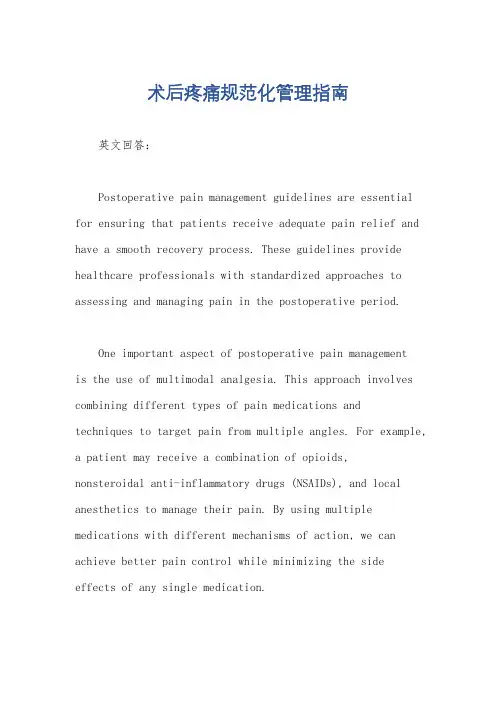 术后疼痛规范化管理指南

英文回答：

Postoperative pain management guidelines are essential for ensuring that patients receive adequate pain relief and have a smooth recovery process. These guidelines provide healthcare professionals with standardized approaches to assessing and managing pain in the postoperative period.

One important aspect of postoperative pain management is the use of multimodal analgesia. This approach involves combining different types of pain medications and techniques to target pain from multiple angles. For example, a patient may receive a combination of opioids, nonsteroidal anti-inflammatory drugs (NSAIDs), and local anesthetics to manage their pain. By using multiple medications with different mechanisms of action, we can achieve better pain control while minimizing the side effects of any single medication.